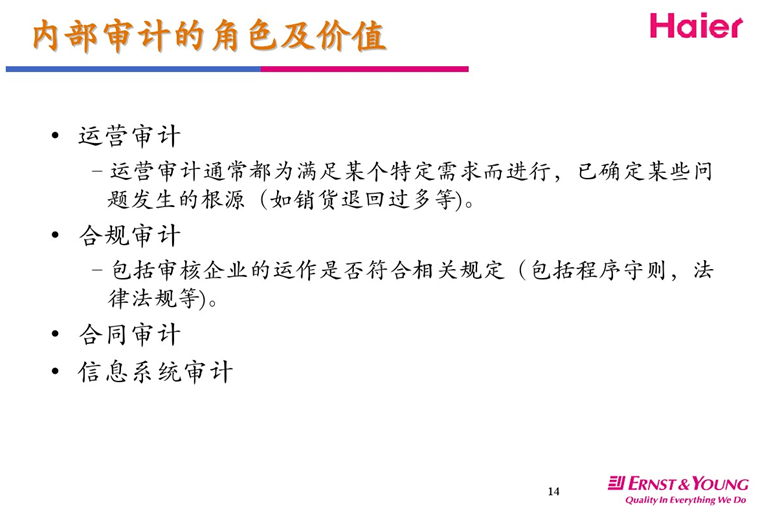 内部审计的角色及价值

Haier

• 运营审计

- 运营审计通常都为满足某个特定需求而进行，已确定某些问题发生的根源（如销货退回过多等)。

• 合规审计

- 包括审核企业的运作是否符合相关规定（包括程序守则，法律法规等)。

• 合同审计

• 信息系统审计

14

ERNST & YOUNG
Quality In Everything We Do